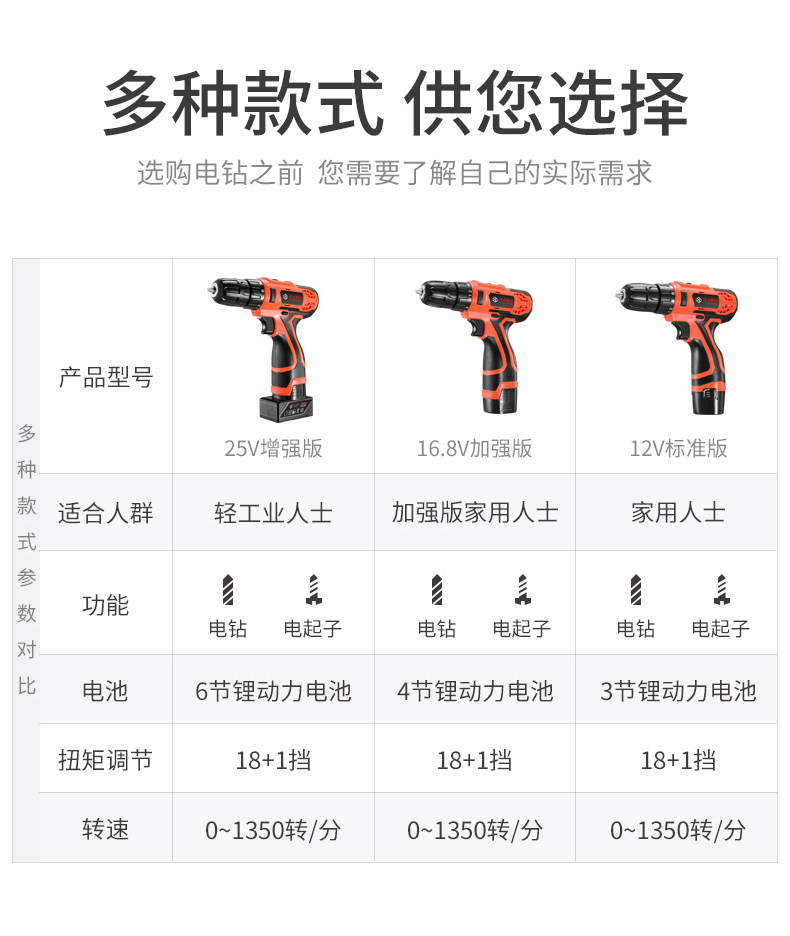 多种款式 供您选择

选购电钻之前 您需要了解自己的实际需求

多种款式参数对比

| 产品型号 | 25V增强版 | 16.8V加强版 | 12V标准版 |
|---|---|---|---|
| 适合人群 | 轻工业人士 | 加强版家用人士 | 家用人士 |
| 功能 | 电钻 电起子 | 电钻 电起子 | 电钻 电起子 |
| 电池 | 6节锂动力电池 | 4节锂动力电池 | 3节锂动力电池 |
| 扭矩调节 | 18+1挡 | 18+1挡 | 18+1挡 |
| 转速 | 0~1350转/分 | 0~1350转/分 | 0~1350转/分 |